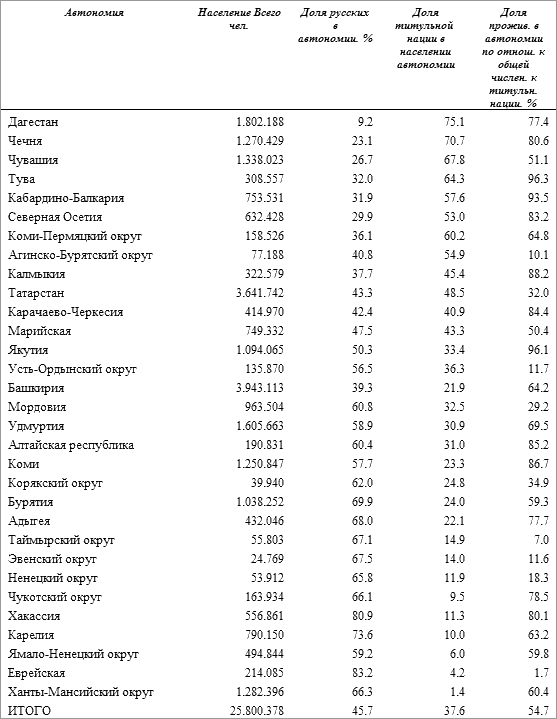 | Автономия | Население Всего чел. | Доля русских в автономии. % | Доля титульной нации в населении автономии | Доля прожив. в автономии по отнош. к общей числен. к титульн. нации. % |
|---|---|---|---|---|
| Дагестан | 1.802.188 | 9.2 | 75.1 | 77.4 |
| Чечня | 1.270.429 | 23.1 | 70.7 | 80.6 |
| Чувашия | 1.338.023 | 26.7 | 67.8 | 51.1 |
| Тува | 308.557 | 32.0 | 64.3 | 96.3 |
| Кабардино-Балкария | 753.531 | 31.9 | 57.6 | 93.5 |
| Северная Осетия | 632.428 | 29.9 | 53.0 | 83.2 |
| Коми-Пермяцкий округ | 158.526 | 36.1 | 60.2 | 64.8 |
| Агинско-Бурятский округ | 77.188 | 40.8 | 54.9 | 10.1 |
| Калмыкия | 322.579 | 37.7 | 45.4 | 88.2 |
| Татарстан | 3.641.742 | 43.3 | 48.5 | 32.0 |
| Карачаево-Черкесия | 414.970 | 42.4 | 40.9 | 84.4 |
| Марийская | 749.332 | 47.5 | 43.3 | 50.4 |
| Якутия | 1.094.065 | 50.3 | 33.4 | 96.1 |
| Усть-Ордынский округ | 135.870 | 56.5 | 36.3 | 11.7 |
| Башкирия | 3.943.113 | 39.3 | 21.9 | 64.2 |
| Мордовия | 963.504 | 60.8 | 32.5 | 29.2 |
| Удмуртия | 1.605.663 | 58.9 | 30.9 | 69.5 |
| Алтайская республика | 190.831 | 60.4 | 31.0 | 85.2 |
| Коми | 1.250.847 | 57.7 | 23.3 | 86.7 |
| Корякский округ | 39.940 | 62.0 | 24.8 | 34.9 |
| Бурятия | 1.038.252 | 69.9 | 24.0 | 59.3 |
| Адыгея | 432.046 | 68.0 | 22.1 | 77.7 |
| Таймырский округ | 55.803 | 67.1 | 14.9 | 7.0 |
| Эвенский округ | 24.769 | 67.5 | 14.0 | 11.6 |
| Ненецкий округ | 53.912 | 65.8 | 11.9 | 18.3 |
| Чукотский округ | 163.934 | 66.1 | 9.5 | 78.5 |
| Хакассия | 556.861 | 80.9 | 11.3 | 80.1 |
| Карелия | 790.150 | 73.6 | 10.0 | 63.2 |
| Ямало-Ненецкий округ | 494.844 | 59.2 | 6.0 | 59.8 |
| Еврейская | 214.085 | 83.2 | 4.2 | 1.7 |
| Ханты-Мансийский округ | 1.282.396 | 66.3 | 1.4 | 60.4 |
| ИТОГО | 25.800.378 | 45.7 | 37.6 | 54.7 |